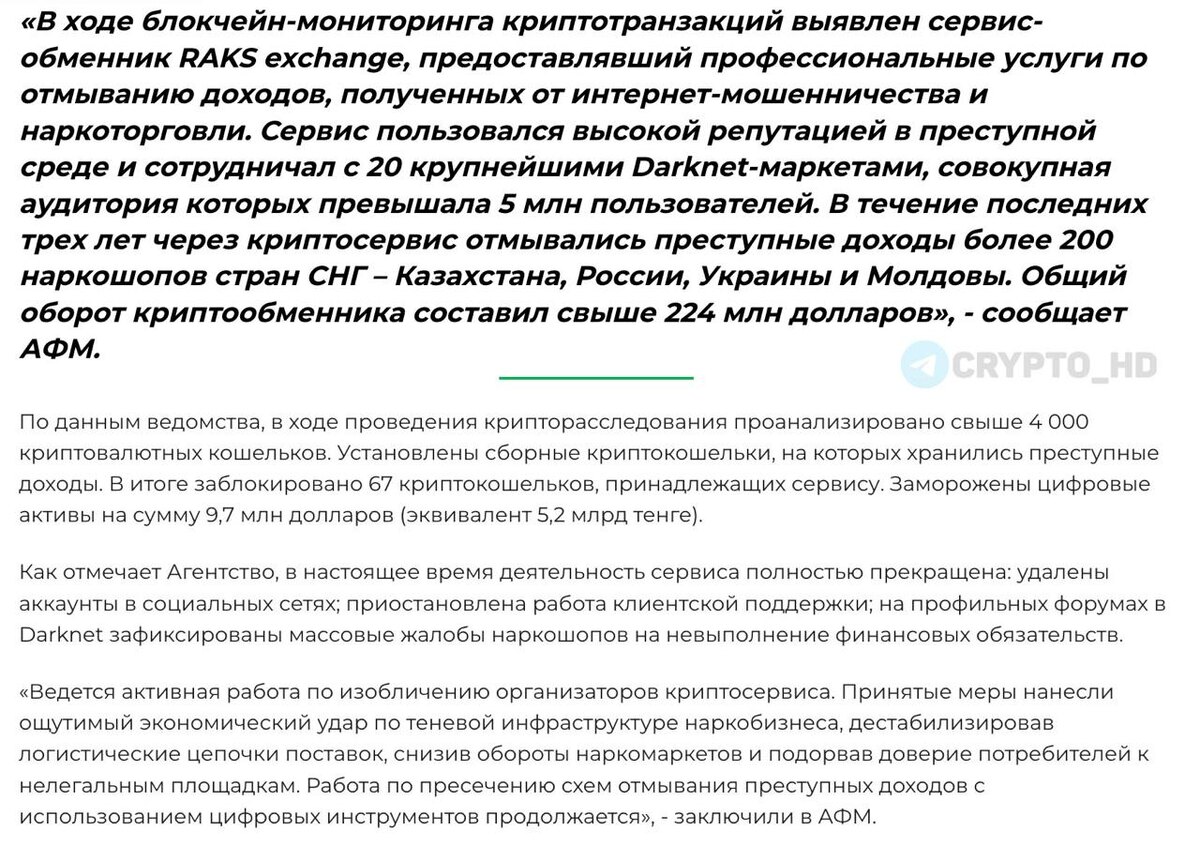 «В ходе блокчейн-мониторинга криптотранзакций выявлен сервис-обменник RAKS exchange, предоставлявший профессиональные услуги по отмыванию доходов, полученных от интернет-мошенничества и наркоторговли. Сервис пользовался высокой репутацией в преступной среде и сотрудничал с 20 крупнейшими Darknet-маркетами, совокупная аудитория которых превышала 5 млн пользователей. В течение последних трех лет через криптосервис отмывались преступные доходы более 200 наркошопов стран СНГ – Казахстана, России, Украины и Молдовы. Общий оборот криптообменника составил свыше 224 млн долларов», - сообщает АФМ.

CRYPTO_HD

По данным ведомства, в ходе проведения крипторасследования проанализировано свыше 4 000 криптовалютных кошельков. Установлены сборные криптокошельки, на которых хранились преступные доходы. В итоге заблокировано 67 криптокошельков, принадлежащих сервису. Заморожены цифровые активы на сумму 9,7 млн долларов (эквивалент 5,2 млрд тенге).

Как отмечает Агентство, в настоящее время деятельность сервиса полностью прекращена: удалены аккаунты в социальных сетях; приостановлена работа клиентской поддержки; на профильных форумах в Darknet зафиксированы массовые жалобы наркошопов на невыполнение финансовых обязательств.

«Ведется активная работа по изобличению организаторов криптосервиса. Принятые меры нанесли ощутимый экономический удар по теневой инфраструктуре наркобизнеса, дестабилизировав логистические цепочки поставок, снизив обороты наркомаркетов и подорвав доверие потребителей к нелегальным площадкам. Работа по пресечению схем отмывания преступных доходов с использованием цифровых инструментов продолжается», - заключили в АФМ.